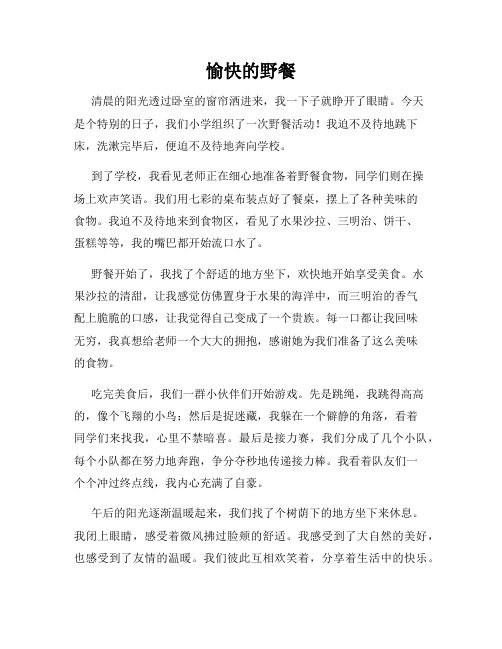 愉快的野餐

清晨的阳光透过卧室的窗帘洒进来，我一下子就睁开了眼睛。今天是个特别的日子，我们小学组织了一次野餐活动！我迫不及待地跳下床，洗漱完毕后，便迫不及待地奔向学校。

到了学校，我看见老师正在细心地准备着野餐食物，同学们则在操场上欢声笑语。我们用七彩的桌布装点好了餐桌，摆上了各种美味的食物。我迫不及待地来到食物区，看见了水果沙拉、三明治、饼干、蛋糕等等，我的嘴巴都开始流口水了。

野餐开始了，我找了个舒适的地方坐下，欢快地开始享受美食。水果沙拉的清甜，让我感觉仿佛置身于水果的海洋中，而三明治的香气配上脆脆的口感，让我觉得自己变成了一个贵族。每一口都让我回味无穷，我真想给老师一个大大的拥抱，感谢她为我们准备了这么美味的食物。

吃完美食后，我们一群小伙伴们开始游戏。先是跳绳，我跳得高高的，像个飞翔的小鸟；然后是捉迷藏，我躲在一个僻静的角落，看着同学们来找我，心里不禁暗喜。最后是接力赛，我们分成了几个小队，每个小队都在努力地奔跑，争分夺秒地传递接力棒。我看着队友们一个个冲过终点线，我内心充满了自豪。

午后的阳光逐渐温暖起来，我们找了个树荫下的地方坐下来休息。我闭上眼睛，感受着微风拂过脸颊的舒适。我感受到了大自然的美好，也感受到了友情的温暖。我们彼此互相欢笑着，分享着生活中的快乐。